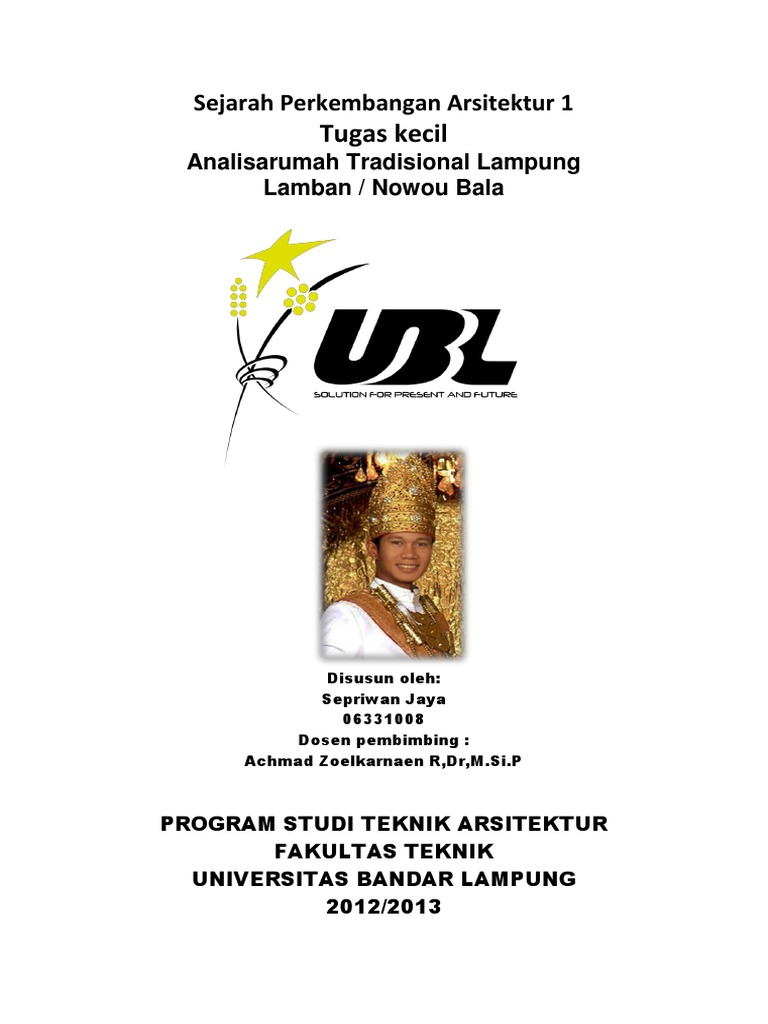 Sejarah Perkembangan Arsitektur 1
Tugas kecil
Analisarumah Tradisional Lampung
Lamban / Nowou Bala

UBL
SOLUTION FOR PRESENT AND FUTURE

Disusun oleh:
Sepriwan Jaya
06331008
Dosen pembimbing :
Achmad Zoelkarnaen R,Dr,M.Si.P

PROGRAM STUDI TEKNIK ARSITEKTUR
FAKULTAS TEKNIK
UNIVERSITAS BANDAR LAMPUNG
2012/2013